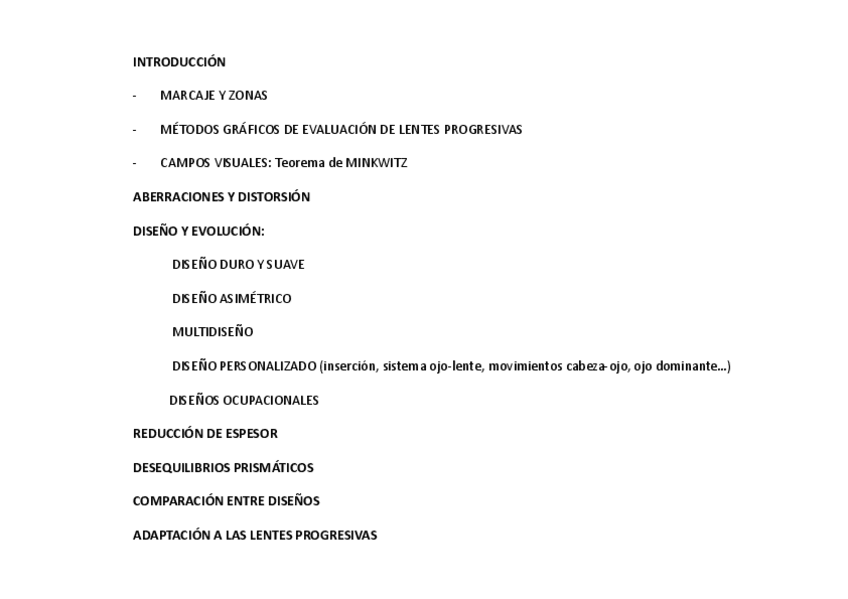 INTRODUCCIÓN

- MARCAJE Y ZONAS

- MÉTODOS GRÁFICOS DE EVALUACIÓN DE LENTES PROGRESIVAS

- CAMPOS VISUALES: Teorema de MINKWITZ

ABERRACIONES Y DISTORSIÓN

DISEÑO Y EVOLUCIÓN:

DISEÑO DURO Y SUAVE

DISEÑO ASIMÉTRICO

MULTIDISEÑO

DISEÑO PERSONALIZADO (inserción, sistema ojo-lente, movimientos cabeza-ojo, ojo dominante...)

DISEÑOS OCUPACIONALES

REDUCCIÓN DE ESPESOR

DESEQUILIBRIOS PRISMÁTICOS

COMPARACIÓN ENTRE DISEÑOS

ADAPTACIÓN A LAS LENTES PROGRESIVAS